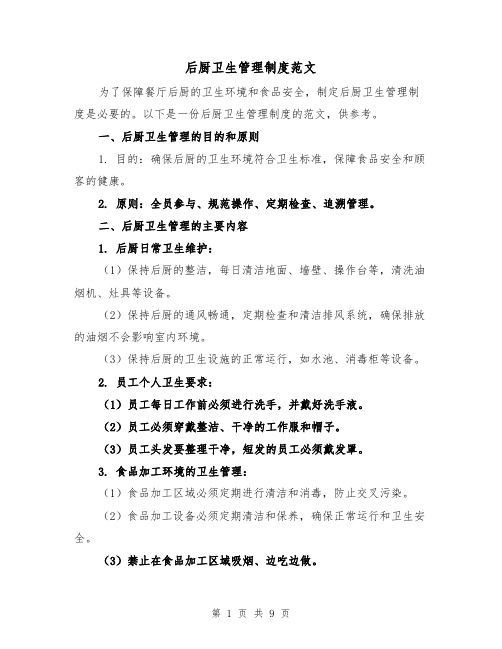 后厨卫生管理制度范文

为了保障餐厅后厨的卫生环境和食品安全，制定后厨卫生管理制度是必要的。以下是一份后厨卫生管理制度的范文，供参考。

一、后厨卫生管理的目的和原则

1. 目的：确保后厨的卫生环境符合卫生标准，保障食品安全和顾客的健康。

2. 原则：全员参与、规范操作、定期检查、追溯管理。

二、后厨卫生管理的主要内容

1. 后厨日常卫生维护：

（1）保持后厨的整洁，每日清洁地面、墙壁、操作台等，清洗油烟机、灶具等设备。

（2）保持后厨的通风畅通，定期检查和清洁排风系统，确保排放的油烟不会影响室内环境。

（3）保持后厨的卫生设施的正常运行，如水池、消毒柜等设备。

2. 员工个人卫生要求：

（1）员工每日工作前必须进行洗手，并戴好洗手液。

（2）员工必须穿戴整洁、干净的工作服和帽子。

（3）员工头发要整理干净，短发的员工必须戴发罩。

3. 食品加工环境的卫生管理：

（1）食品加工区域必须定期进行清洁和消毒，防止交叉污染。

（2）食品加工设备必须定期清洁和保养，确保正常运行和卫生安全。

（3）禁止在食品加工区域吸烟、边吃边做。

第 1 页 共 9 页